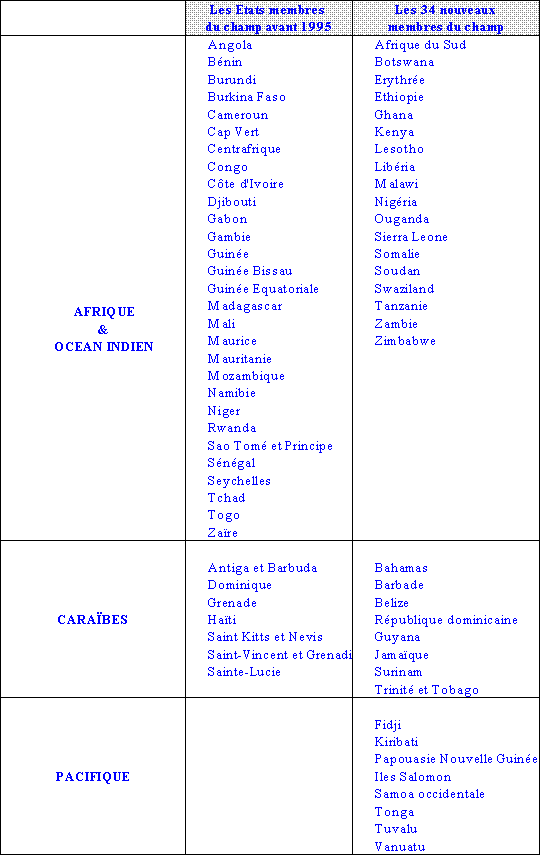 | | Les Etats membres du champ avant 1995 | Les 34 nouveaux membres du champ |
|---|---|---|
| AFRIQUE & OCEAN INDIEN | Angola<br>Bénin<br>Burundi<br>Burkina Faso<br>Cameroun<br>Cap Vert<br>Centrafrique<br>Congo<br>Côte d'Ivoire<br>Djibouti<br>Gabon<br>Gambie<br>Guinée<br>Guinée Bissau<br>Guinée Equatoriale<br>Madagascar<br>Mali<br>Maurice<br>Mauritanie<br>Mozambique<br>Namibie<br>Niger<br>Rwanda<br>Sao Tomé et Principe<br>Sénégal<br>Seychelles<br>Tchad<br>Togo<br>Zaïre | Afrique du Sud<br>Botswana<br>Erythrée<br>Ethiopie<br>Ghana<br>Kenya<br>Lesotho<br>Libéria<br>Malawi<br>Nigéria<br>Ouganda<br>Sierra Leone<br>Somalie<br>Soudan<br>Swaziland<br>Tanzanie<br>Zambie<br>Zimbabwe |
| CARAÏBES | Antiga et Barbuda<br>Dominique<br>Grenade<br>Haïti<br>Saint Kitts et Nevis<br>Saint-Vincent et Grenadi<br>Sainte-Lucie | Bahamas<br>Barbade<br>Belize<br>République dominicaine<br>Guyana<br>Jamaïque<br>Surinam<br>Trinité et Tobago |
| PACIFIQUE | | Fidji<br>Kiribati<br>Papouasie Nouvelle Guinée<br>Iles Salomon<br>Samoa occidentale<br>Tonga<br>Tuvalu<br>Vanuatu |